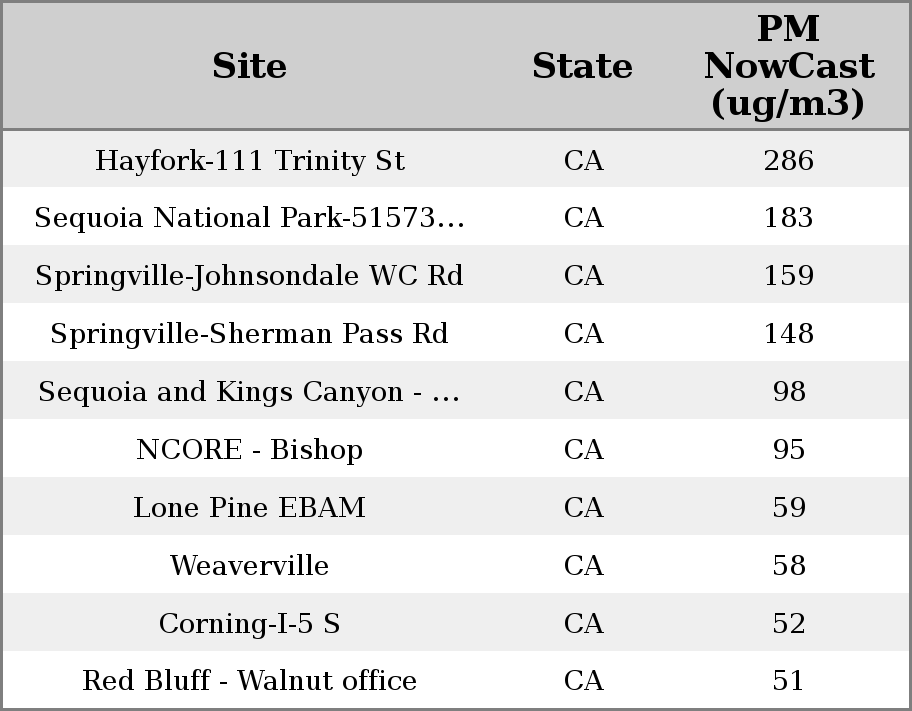 | Site | State | PM NowCast (ug/m3) |
|---|---|---|
| Hayfork-111 Trinity St | CA | 286 |
| Sequoia National Park-51573... | CA | 183 |
| Springville-Johnsondale WC Rd | CA | 159 |
| Springville-Sherman Pass Rd | CA | 148 |
| Sequoia and Kings Canyon - ... | CA | 98 |
| NCORE - Bishop | CA | 95 |
| Lone Pine EBAM | CA | 59 |
| Weaverville | CA | 58 |
| Corning-I-5 S | CA | 52 |
| Red Bluff - Walnut office | CA | 51 |